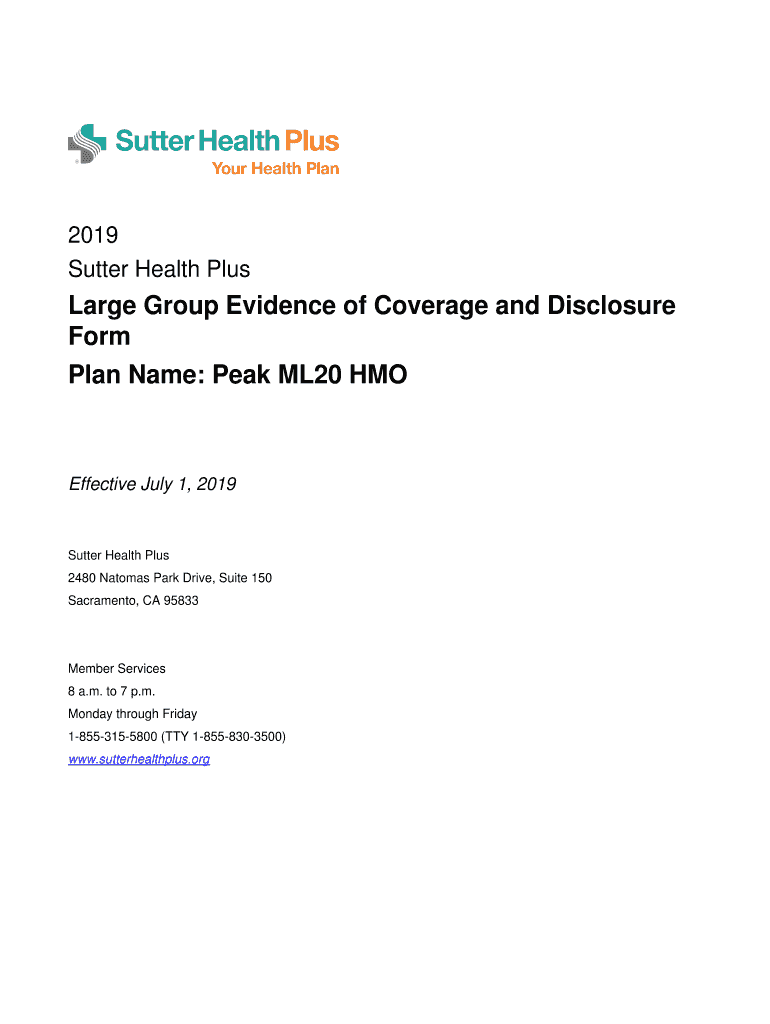 Sutter Health Plus
Your Health Plan

2019
Sutter Health Plus

Large Group Evidence of Coverage and Disclosure Form
Plan Name: Peak ML20 HMO

Effective July 1, 2019

Sutter Health Plus
2480 Natomas Park Drive, Suite 150
Sacramento, CA 95833

Member Services
8 a.m. to 7 p.m.
Monday through Friday
1-855-315-5800 (TTY 1-855-830-3500)
www.sutterhealthplus.org